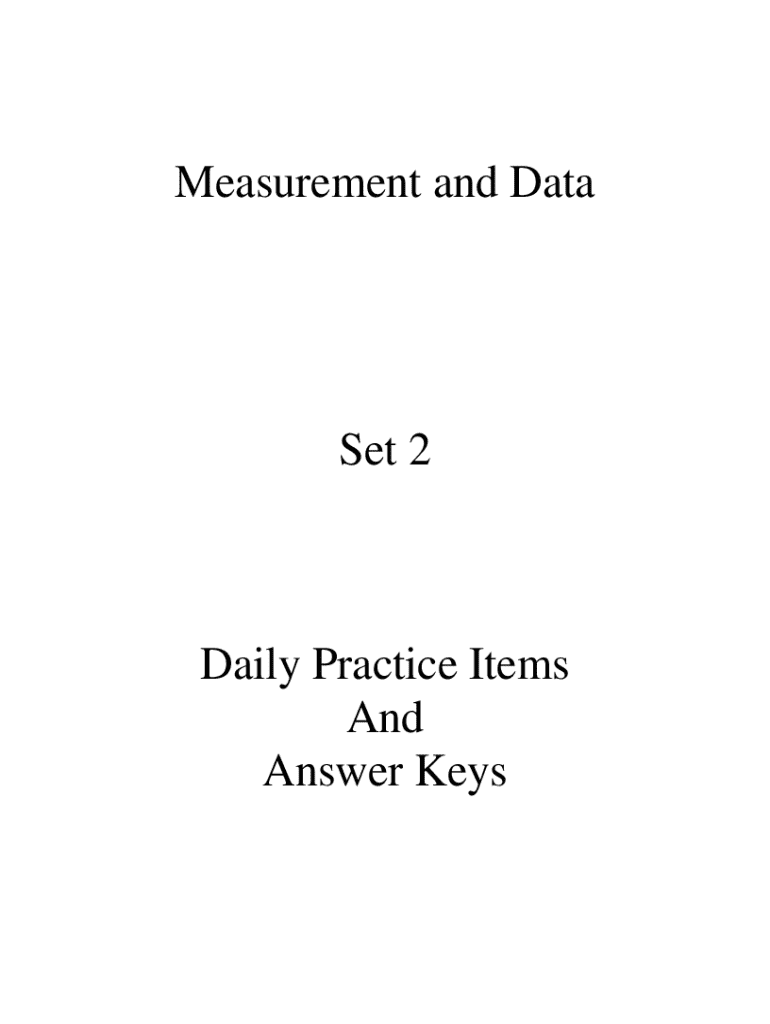 Measurement and Data

Set 2

Daily Practice Items
And
Answer Keys